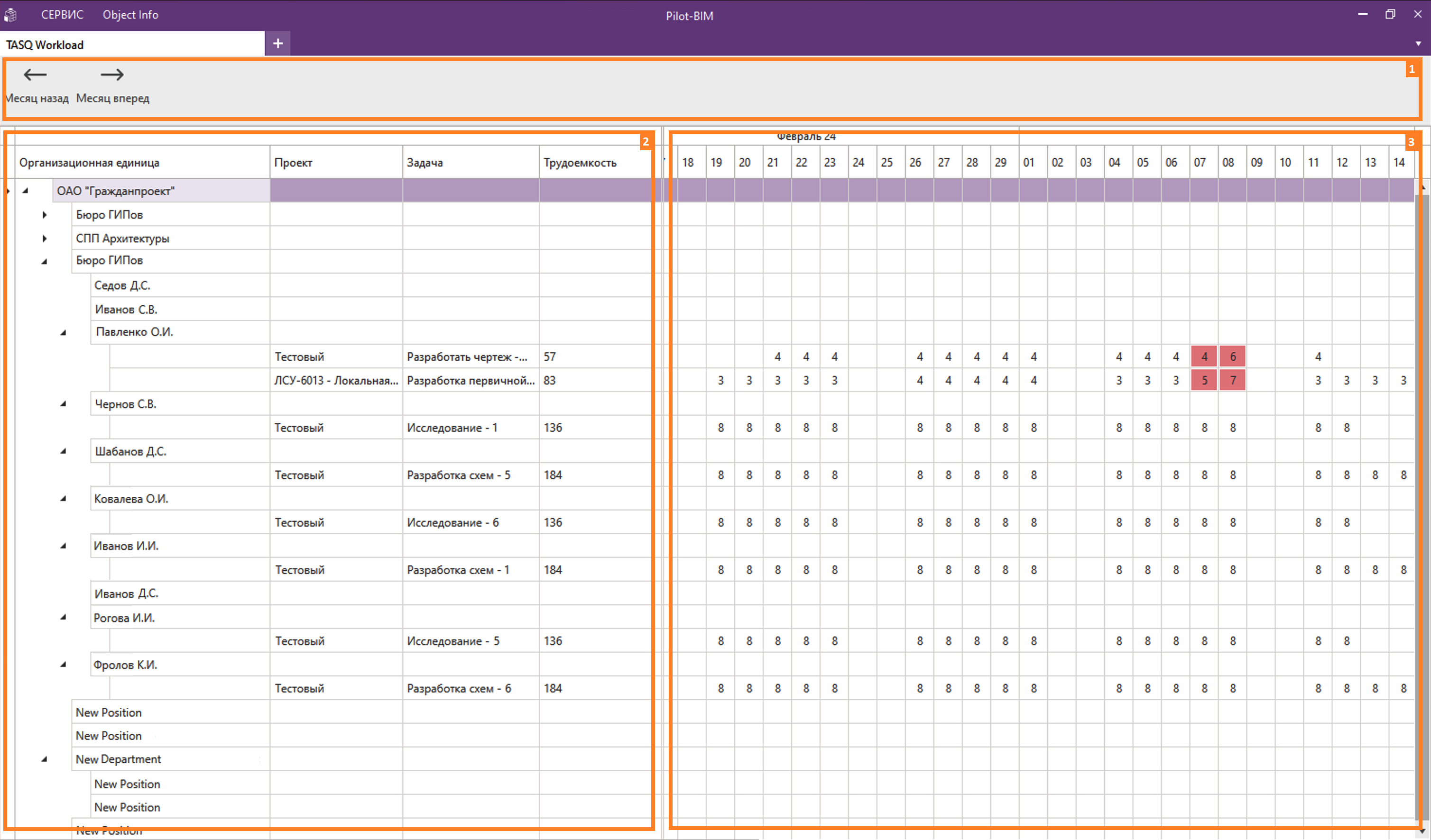 СЕРВИС Object Info Pilot-BIM

TASQ Workload +

1

Месяц назад Месяц вперед

2

3

Февраль 24

| Организационная единица | Проект | Задача | Трудоемкость | 18 | 19 | 20 | 21 | 22 | 23 | 24 | 25 | 26 | 27 | 28 | 29 | 01 | 02 | 03 | 04 | 05 | 06 | 07 | 08 | 09 | 10 | 11 | 12 | 13 | 14 |
|---|---|---|---|---|---|---|---|---|---|---|---|---|---|---|---|---|---|---|---|---|---|---|---|---|---|---|---|---|---|
| ОАО "Гражданпроект" | | | | | | | | | | | | | | | | | | | | | | | | | | | | | |
| Бюро ГИПов | | | | | | | | | | | | | | | | | | | | | | | | | | | | | |
| СПП Архитектуры | | | | | | | | | | | | | | | | | | | | | | | | | | | | | |
| Бюро ГИПов | | | | | | | | | | | | | | | | | | | | | | | | | | | | | |
| Седов Д.С. | | | | | | | | | | | | | | | | | | | | | | | | | | | | | |
| Иванов С.В. | | | | | | | | | | | | | | | | | | | | | | | | | | | | | |
| Павленко О.И. | | | | | | | | | | | | | | | | | | | | | | | | | | | | | |
| | Тестовый | Разработать чертеж -... | 57 | | | | 4 | 4 | 4 | | | 4 | 4 | 4 | 4 | 4 | | | 4 | 4 | 4 | 4 | 6 | | | 4 | | | |
| | ЛСУ-6013 - Локальная... | Разработка первичной... | 83 | | 3 | 3 | 3 | 3 | 3 | | | 4 | 4 | 4 | 4 | 4 | | | 3 | 3 | 3 | 5 | 7 | | | 3 | 3 | 3 | 3 |
| Чернов С.В. | | | | | | | | | | | | | | | | | | | | | | | | | | | | | |
| | Тестовый | Исследование - 1 | 136 | | 8 | 8 | 8 | 8 | 8 | | | 8 | 8 | 8 | 8 | 8 | | | 8 | 8 | 8 | 8 | 8 | | | 8 | 8 | | |
| Шабанов Д.С. | | | | | | | | | | | | | | | | | | | | | | | | | | | | | |
| | Тестовый | Разработка схем - 5 | 184 | | 8 | 8 | 8 | 8 | 8 | | | 8 | 8 | 8 | 8 | 8 | | | 8 | 8 | 8 | 8 | 8 | | | 8 | 8 | 8 | 8 |
| Ковалева О.И. | | | | | | | | | | | | | | | | | | | | | | | | | | | | | |
| | Тестовый | Исследование - 6 | 136 | | 8 | 8 | 8 | 8 | 8 | | | 8 | 8 | 8 | 8 | 8 | | | 8 | 8 | 8 | 8 | 8 | | | 8 | 8 | | |
| Иванов И.И. | | | | | | | | | | | | | | | | | | | | | | | | | | | | | |
| | Тестовый | Разработка схем - 1 | 184 | | 8 | 8 | 8 | 8 | 8 | | | 8 | 8 | 8 | 8 | 8 | | | 8 | 8 | 8 | 8 | 8 | | | 8 | 8 | 8 | 8 |
| Иванов Д.С. | | | | | | | | | | | | | | | | | | | | | | | | | | | | | |
| Рогова И.И. | | | | | | | | | | | | | | | | | | | | | | | | | | | | | |
| | Тестовый | Исследование - 5 | 136 | | 8 | 8 | 8 | 8 | 8 | | | 8 | 8 | 8 | 8 | 8 | | | 8 | 8 | 8 | 8 | 8 | | | 8 | 8 | | |
| Фролов К.И. | | | | | | | | | | | | | | | | | | | | | | | | | | | | | |
| | Тестовый | Разработка схем - 6 | 184 | | 8 | 8 | 8 | 8 | 8 | | | 8 | 8 | 8 | 8 | 8 | | | 8 | 8 | 8 | 8 | 8 | | | 8 | 8 | 8 | 8 |
| New Position | | | | | | | | | | | | | | | | | | | | | | | | | | | | | |
| New Position | | | | | | | | | | | | | | | | | | | | | | | | | | | | | |
| New Department | | | | | | | | | | | | | | | | | | | | | | | | | | | | | |
| New Position | | | | | | | | | | | | | | | | | | | | | | | | | | | | | |
| New Position | | | | | | | | | | | | | | | | | | | | | | | | | | | | | |
| New Position | | | | | | | | | | | | | | | | | | | | | | | | | | | | | |